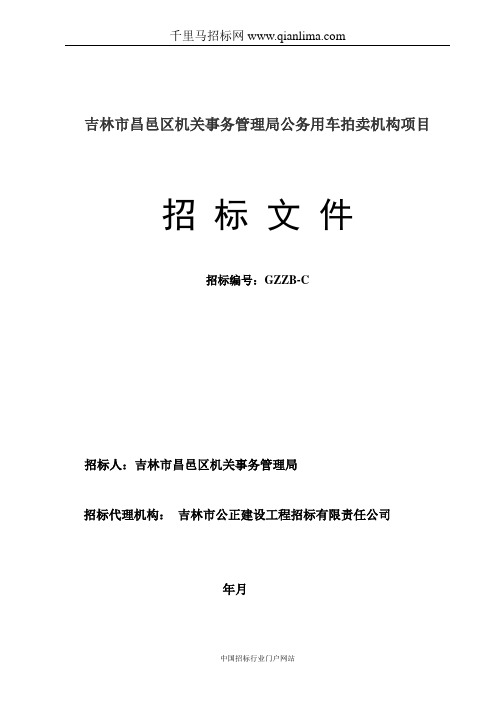 千里马招标网 www.qianlima.com

吉林市昌邑区机关事务管理局公务用车拍卖机构项目

招 标 文 件

招标编号：GZZB-C

招标人：吉林市昌邑区机关事务管理局

招标代理机构： 吉林市公正建设工程招标有限责任公司

年月

中国招标行业门户网站